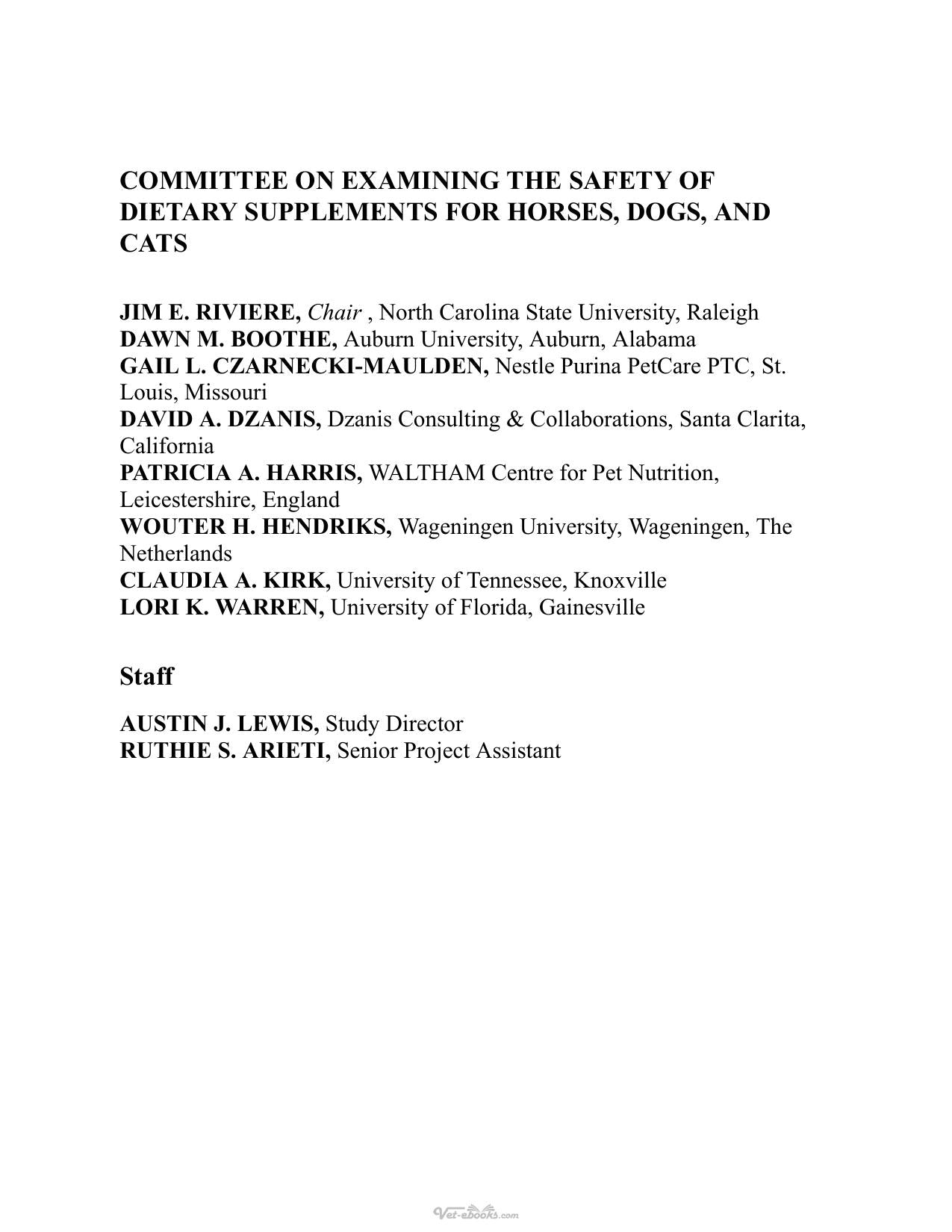 COMMITTEE ON EXAMINING THE SAFETY OF DIETARY SUPPLEMENTS FOR HORSES, DOGS, AND CATS

JIM E. RIVIERE, Chair , North Carolina State University, Raleigh
DAWN M. BOOTHE, Auburn University, Auburn, Alabama
GAIL L. CZARNECKI-MAULDEN, Nestle Purina PetCare PTC, St. Louis, Missouri
DAVID A. DZANIS, Dzanis Consulting & Collaborations, Santa Clarita, California
PATRICIA A. HARRIS, WALTHAM Centre for Pet Nutrition, Leicestershire, England
WOUTER H. HENDRIKS, Wageningen University, Wageningen, The Netherlands
CLAUDIA A. KIRK, University of Tennessee, Knoxville
LORI K. WARREN, University of Florida, Gainesville

Staff

AUSTIN J. LEWIS, Study Director
RUTHIE S. ARIETI, Senior Project Assistant

Vet-ebooks.com